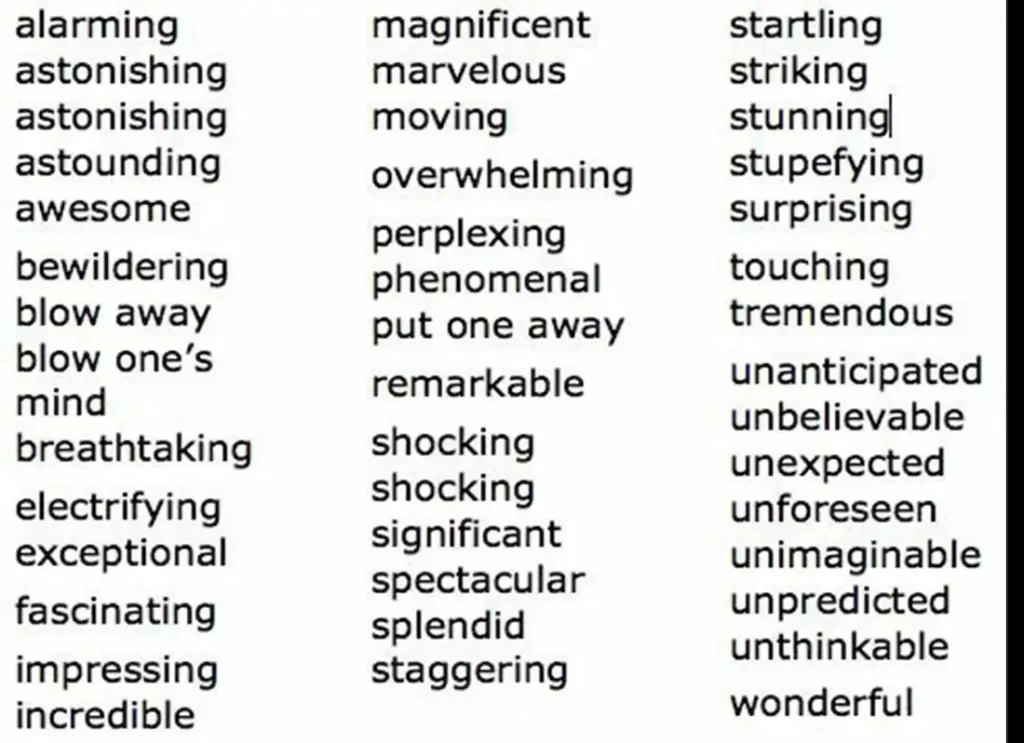 alarming
astonishing
astonishing
astounding
awesome
bewildering
blow away
blow one's mind
breathtaking
electrifying
exceptional
fascinating
impressing
incredible

magnificent
marvelous
moving
overwhelming
perplexing
phenomenal
put one away
remarkable
shocking
shocking
significant
spectacular
splendid
staggering

startling
striking
stunning
stupefying
surprising
touching
tremendous
unanticipated
unbelievable
unexpected
unforeseen
unimaginable
unpredicted
unthinkable
wonderful